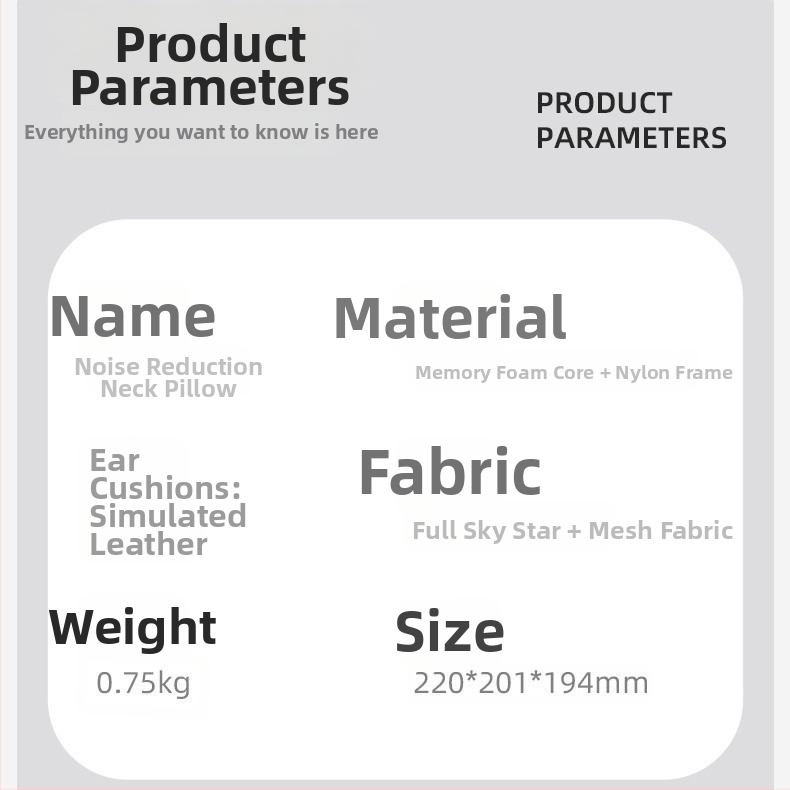 Product Parameters

Everything you want to know is here

PRODUCT PARAMETERS

Name

Noise Reduction Neck Pillow

Material

Memory Foam Core + Nylon Frame

Ear Cushions: Simulated Leather

Fabric

Full Sky Star + Mesh Fabric

Weight

0.75kg

Size

220*201*194mm